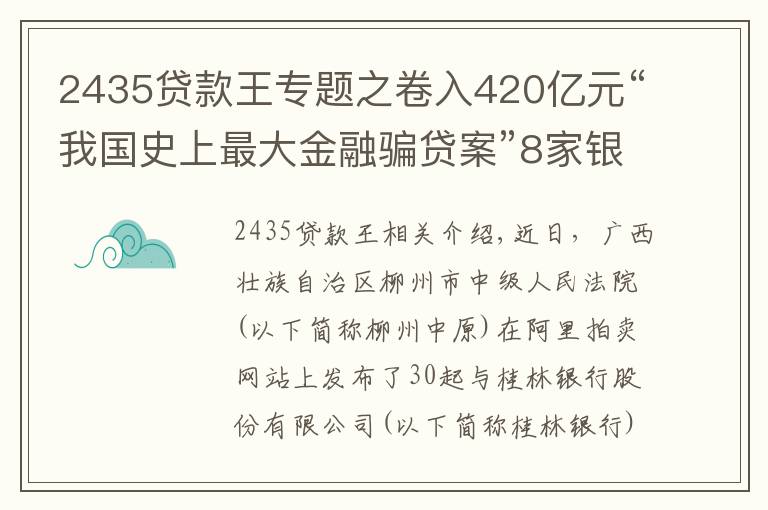 2435贷款王专题之卷入420亿元“我国史上最大金融骗贷案”8家银

2435贷款王相关介绍，近日，广西壮族自治区柳州市中级人民法院(以下简称柳州中原)在阿里拍卖网站上发布了30起与桂林银行股份有限公司(以下简称桂林银行)